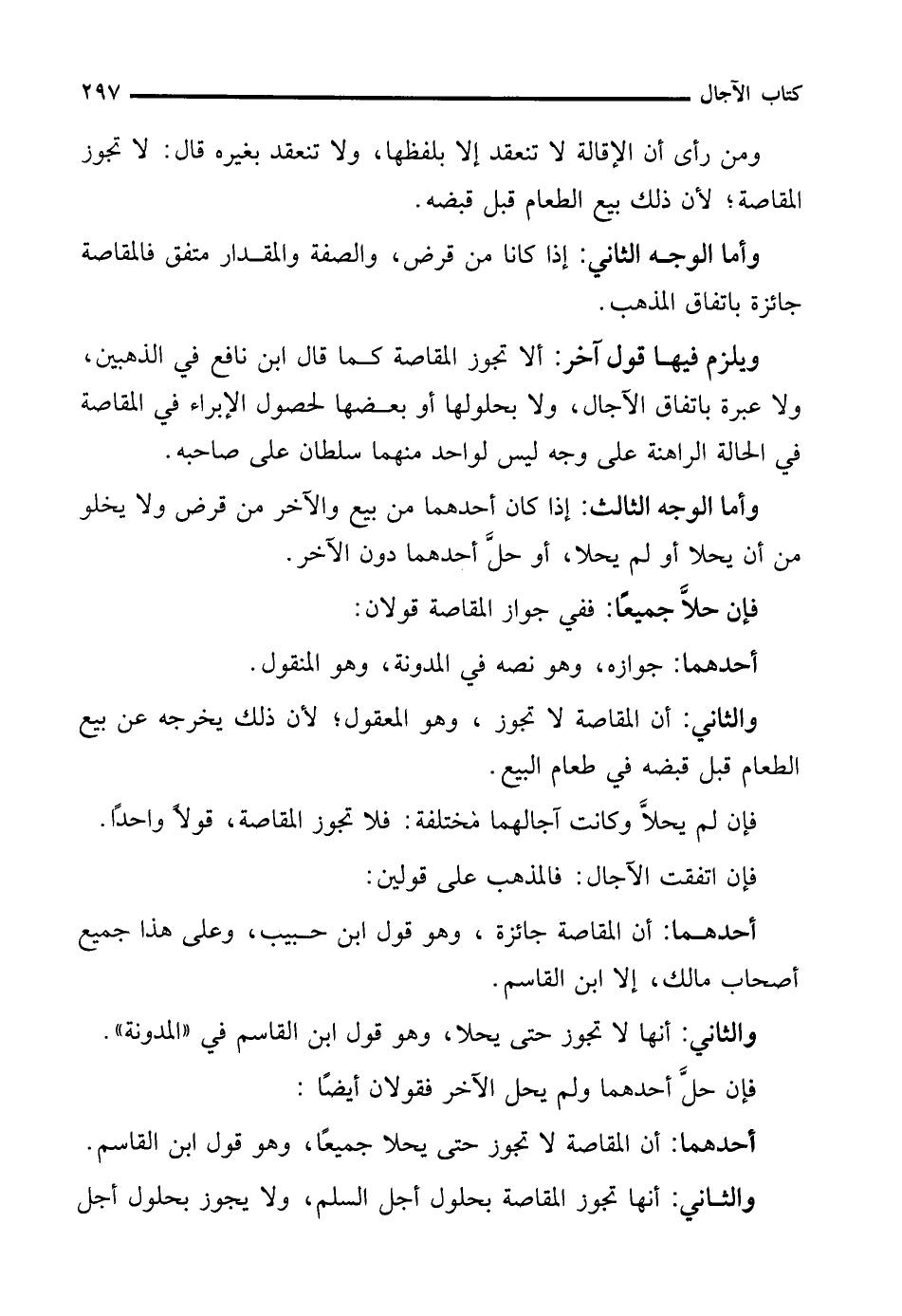 كتاب الآجال ٢٩٧

ومن رأى أن الإقالة لا تنعقد إلا بلفظها، ولا تنعقد بغيره قال: لا تجوز المقاصة؛ لأن ذلك بيع الطعام قبل قبضه.

وأما الوجه الثاني: إذا كانا من قرض، والصفة والمقدار متفق فالمقاصة جائزة باتفاق المذهب.

ويلزم فيها قول آخر: ألا تجوز المقاصة كما قال ابن نافع في الذهبين، ولا عبرة باتفاق الآجال، ولا بحلولها أو بعضها لحصول الإبراء في المقاصة في الحالة الراهنة على وجه ليس لواحد منهما سلطان على صاحبه.

وأما الوجه الثالث: إذا كان أحدهما من بيع والآخر من قرض ولا يخلو من أن يحلا أو لم يحلا، أو حلَّ أحدهما دون الآخر.

فإن حلاَّ جميعًا: ففي جواز المقاصة قولان:

أحدهما: جوازه، وهو نصه في المدونة، وهو المنقول.

والثاني: أن المقاصة لا تجوز ، وهو المعقول؛ لأن ذلك يخرجه عن بيع الطعام قبل قبضه في طعام البيع.

فإن لم يحلاَّ وكانت آجالهما مختلفة: فلا تجوز المقاصة، قولاً واحدًا.

فإن اتفقت الآجال: فالمذهب على قولين:

أحدهما: أن المقاصة جائزة ، وهو قول ابن حبيب، وعلى هذا جميع أصحاب مالك، إلا ابن القاسم.

والثاني: أنها لا تجوز حتى يحلا، وهو قول ابن القاسم في «المدونة».

فإن حلَّ أحدهما ولم يحل الآخر فقولان أيضًا :

أحدهما: أن المقاصة لا تجوز حتى يحلا جميعًا، وهو قول ابن القاسم.

والثاني: أنها تجوز المقاصة بحلول أجل السلم، ولا يجوز بحلول أجل